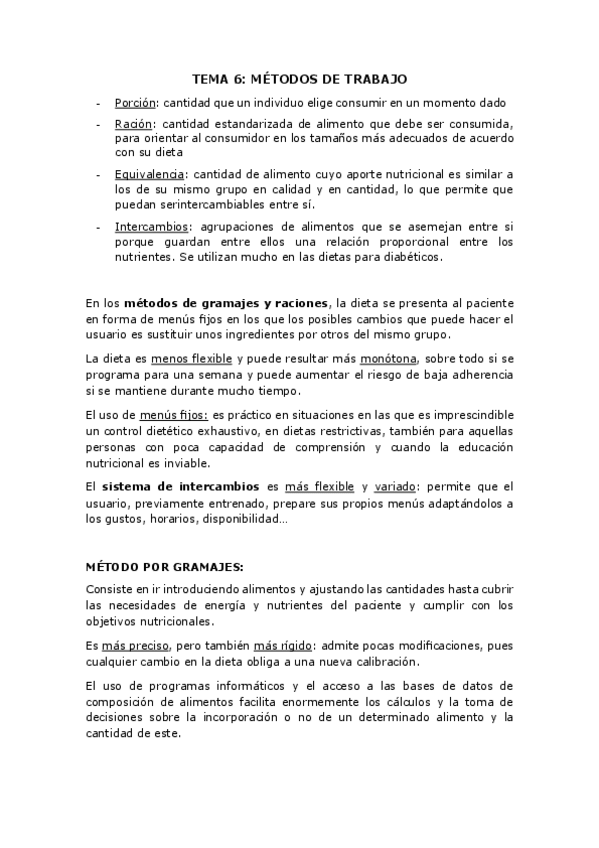 TEMA 6: MÉTODOS DE TRABAJO

- Porción: cantidad que un individuo elige consumir en un momento dado
- Ración: cantidad estandarizada de alimento que debe ser consumida, para orientar al consumidor en los tamaños más adecuados de acuerdo con su dieta
- Equivalencia: cantidad de alimento cuyo aporte nutricional es similar a los de su mismo grupo en calidad y en cantidad, lo que permite que puedan serintercambiables entre sí.
- Intercambios: agrupaciones de alimentos que se asemejan entre si porque guardan entre ellos una relación proporcional entre los nutrientes. Se utilizan mucho en las dietas para diabéticos.

En los métodos de gramajes y raciones, la dieta se presenta al paciente en forma de menús fijos en los que los posibles cambios que puede hacer el usuario es sustituir unos ingredientes por otros del mismo grupo.

La dieta es menos flexible y puede resultar más monótona, sobre todo si se programa para una semana y puede aumentar el riesgo de baja adherencia si se mantiene durante mucho tiempo.

El uso de menús fijos: es práctico en situaciones en las que es imprescindible un control dietético exhaustivo, en dietas restrictivas, también para aquellas personas con poca capacidad de comprensión y cuando la educación nutricional es inviable.

El sistema de intercambios es más flexible y variado: permite que el usuario, previamente entrenado, prepare sus propios menús adaptándolos a los gustos, horarios, disponibilidad…

MÉTODO POR GRAMAJES:

Consiste en ir introduciendo alimentos y ajustando las cantidades hasta cubrir las necesidades de energía y nutrientes del paciente y cumplir con los objetivos nutricionales.

Es más preciso, pero también más rígido: admite pocas modificaciones, pues cualquier cambio en la dieta obliga a una nueva calibración.

El uso de programas informáticos y el acceso a las bases de datos de composición de alimentos facilita enormemente los cálculos y la toma de decisiones sobre la incorporación o no de un determinado alimento y la cantidad de este.